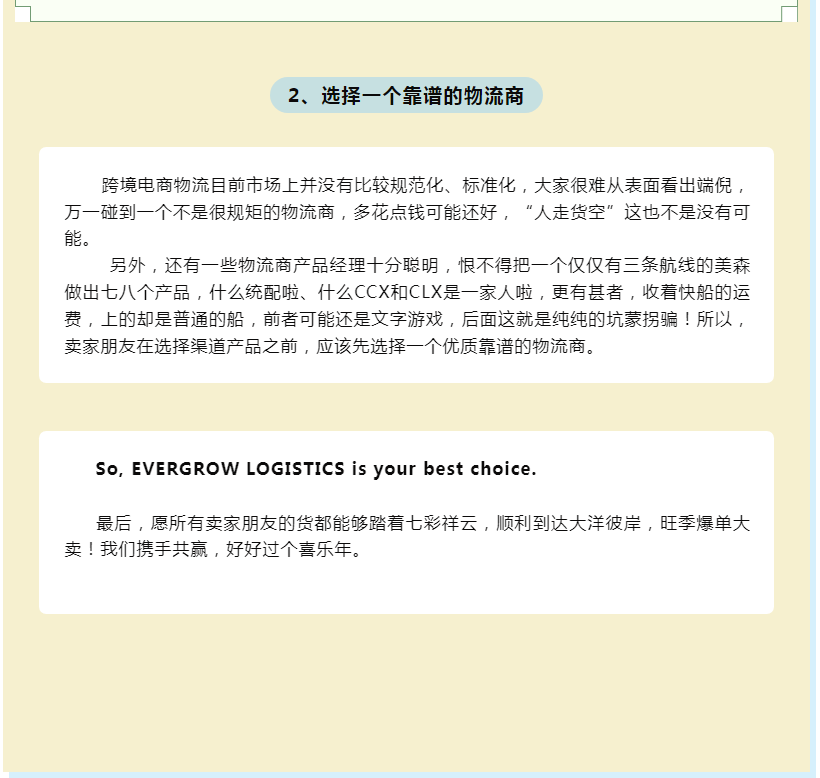 2、选择一个靠谱的物流商

跨境电商物流目前市场上并没有比较规范化、标准化，大家很难从表面看出端倪，万一碰到一个不是很规矩的物流商，多花点钱可能还好，“人走货空”这也不是没有可能。

另外，还有一些物流商产品经理十分聪明，恨不得把一个仅仅有三条航线的美森做出七八个产品，什么统配啦、什么CCX和CLX是一家人啦，更有甚者，收着快船的运费，上的却是普通的船，前者可能还是文字游戏，后面这就是纯纯的坑蒙拐骗！所以，卖家朋友在选择渠道产品之前，应该先选择一个优质靠谱的物流商。

So, EVERGROW LOGISTICS is your best choice.

最后，愿所有卖家朋友的货都能够踏着七彩祥云，顺利到达大洋彼岸，旺季爆单大卖！我们携手共赢，好好过个喜乐年。